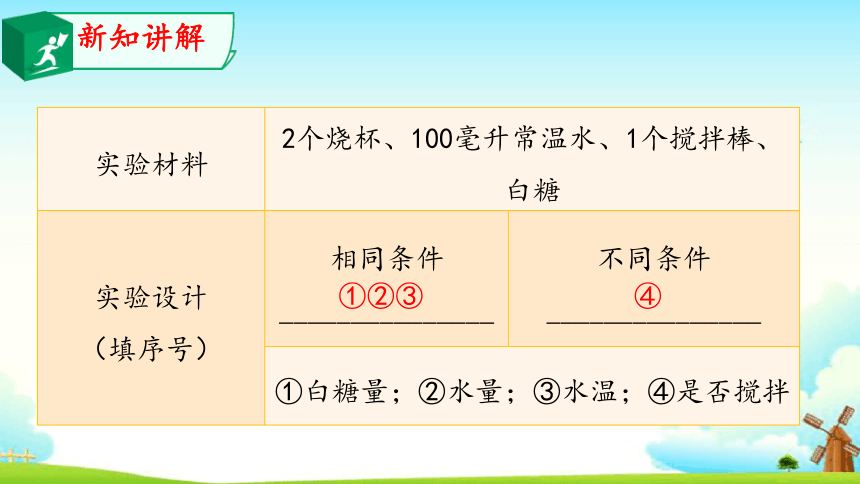 新知讲解

| 实验材料 | 2个烧杯、100毫升常温水、1个搅拌棒、白糖 | |
|---|---|---|
| 实验设计（填序号） | 相同条件 ①②③ | 不同条件 ④ |
| | ①白糖量；②水量；③水温；④是否搅拌 | |